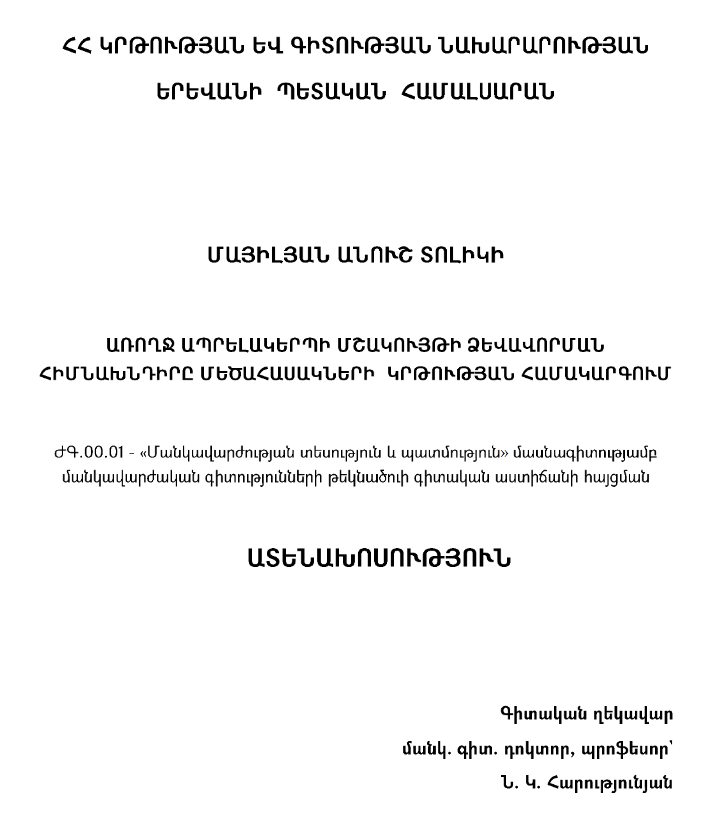 ՀՀ ԿՐԹՈՒԹՅԱՆ ԵՎ ԳԻՏՈՒԹՅԱՆ ՆԱԽԱՐԱՐՈՒԹՅԱՆ

ԵՐԵՎԱՆԻ ՊԵՏԱԿԱՆ ՀԱՄԱԼՍԱՐԱՆ

ՄԱՅԻԼՅԱՆ ԱՆՈՒՇ ՏՈԼԻԿԻ

ԱՌՈՂՋ ԱՊՐԵԼԱԿԵՐՊԻ ՄՇԱԿՈՒՅԹԻ ՁԵՎԱՎՈՐՄԱՆ ՀԻՄՆԱԽՆԴԻՐԸ ՄԵԾԱՀԱՍԱԿՆԵՐԻ ԿՐԹՈՒԹՅԱՆ ՀԱՄԱԿԱՐԳՈՒՄ

ԺԳ.00.01 - «Մանկավարժության տեսություն և պատմություն» մասնագիտությամբ մանկավարժական գիտությունների թեկնածուի գիտական աստիճանի հայցման

ԱՏԵՆԱԽՈՍՈՒԹՅՈՒՆ

Գիտական ղեկավար

մանկ. գիտ. դոկտոր, պրոֆեսոր՝

Ն. Կ. Հարությունյան